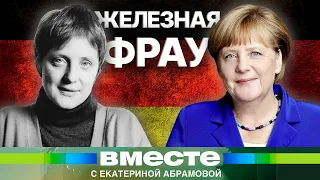 ЖЕЛЕЗНАЯ ФРАУ

ВМЕСТЕ
С ЕКАТЕРИНОЙ АБРАМОВОЙ